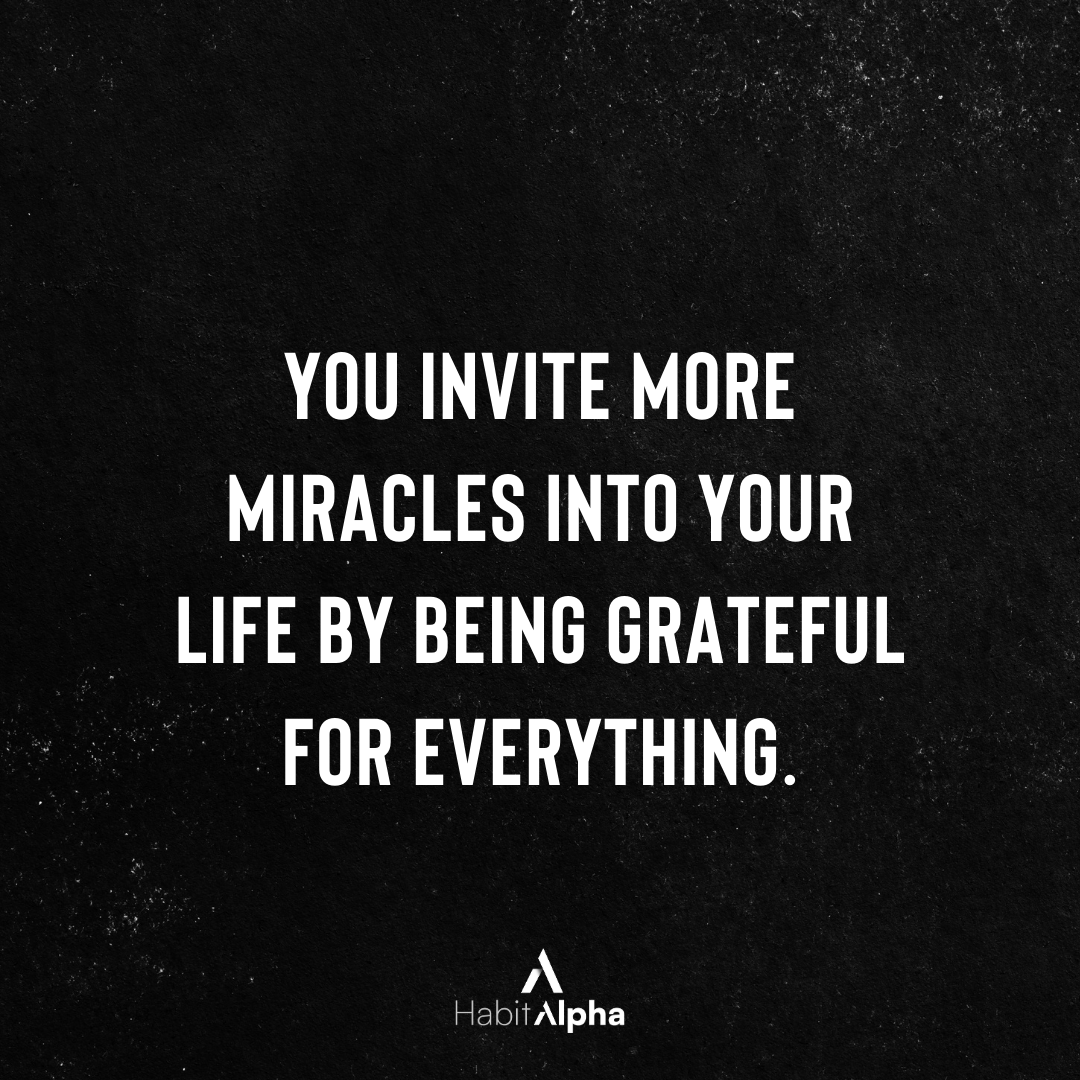 YOU INVITE MORE MIRACLES INTO YOUR LIFE BY BEING GRATEFUL FOR EVERYTHING.

HabitAlpha